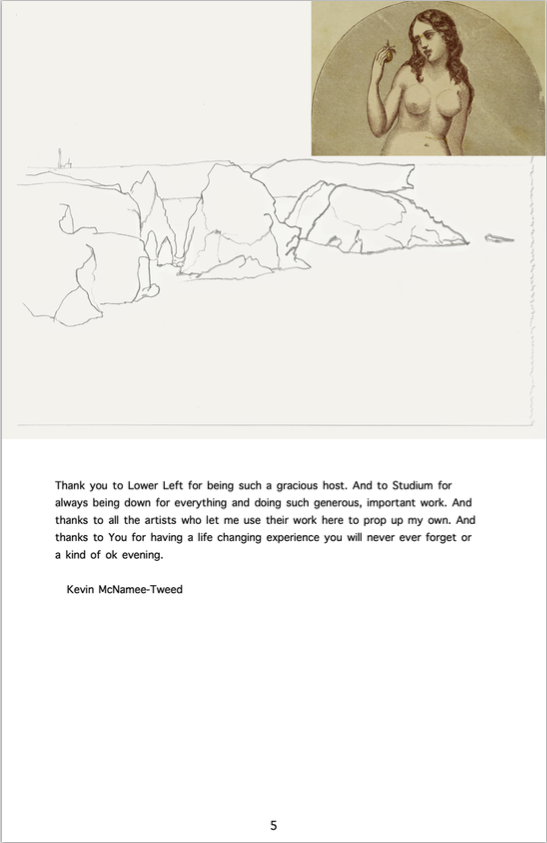 Thank you to Lower Left for being such a gracious host. And to Studium for always being down for everything and doing such generous, important work. And thanks to all the artists who let me use their work here to prop up my own. And thanks to You for having a life changing experience you will never ever forget or a kind of ok evening.

Kevin McNamee-Tweed

5